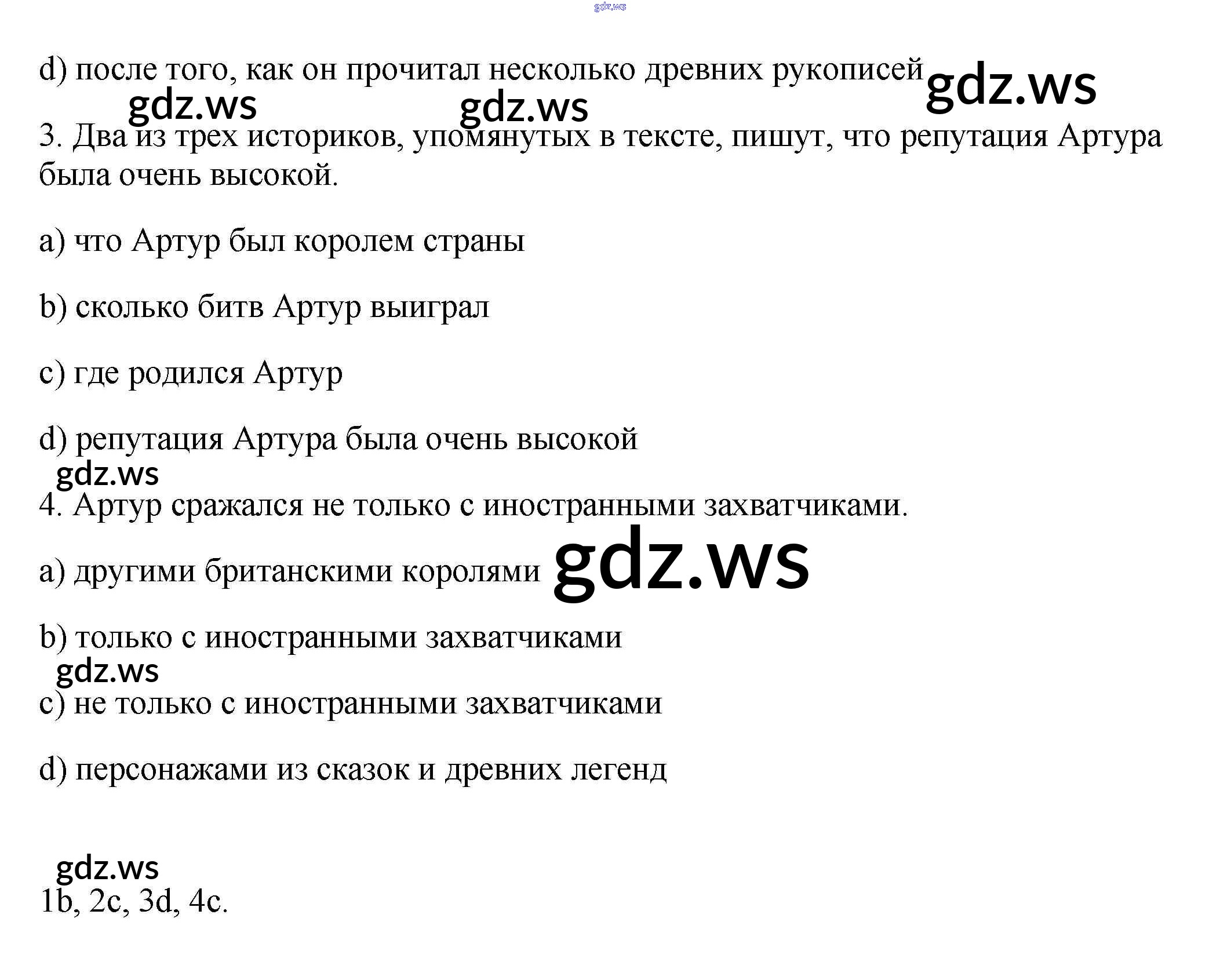 d) после того, как он прочитал несколько древних рукописей

3. Два из трех историков, упомянутых в тексте, пишут, что репутация Артура была очень высокой.

a) что Артур был королем страны

b) сколько битв Артур выиграл

c) где родился Артур

d) репутация Артура была очень высокой

4. Артур сражался не только с иностранными захватчиками.

a) другими британскими королями

b) только с иностранными захватчиками

c) не только с иностранными захватчиками

d) персонажами из сказок и древних легенд

1b, 2c, 3d, 4c.

gdz.ws